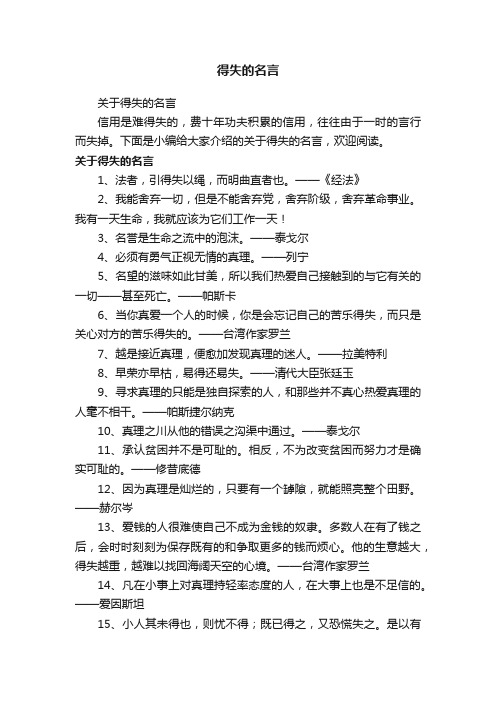 得失的名言

关于得失的名言

信用是难得失的，费十年功夫积累的信用，往往由于一时的言行而失掉。下面是小编给大家介绍的关于得失的名言，欢迎阅读。

关于得失的名言

1、法者，引得失以绳，而明曲直者也。——《经法》

2、我能舍弃一切，但是不能舍弃党，舍弃阶级，舍弃革命事业。我有一天生命，我就应该为它们工作一天！

3、名誉是生命之流中的泡沫。——泰戈尔

4、必须有勇气正视无情的真理。——列宁

5、名望的滋味如此甘美，所以我们热爱自己接触到的与它有关的一切——甚至死亡。——帕斯卡

6、当你真爱一个人的时候，你是会忘记自己的苦乐得失，而只是关心对方的苦乐得失的。——台湾作家罗兰

7、越是接近真理，便愈加发现真理的迷人。——拉美特利

8、早荣亦早枯，易得还易失。——清代大臣张廷玉

9、寻求真理的只能是独自探索的人，和那些并不真心热爱真理的人毫不相干。——帕斯捷尔纳克

10、真理之川从他的错误之沟渠中通过。——泰戈尔

11、承认贫困并不是可耻的。相反，不为改变贫困而努力才是确实可耻的。——修昔底德

12、因为真理是灿烂的，只要有一个罅隙，就能照亮整个田野。——赫尔岑

13、爱钱的人很难使自己不成为金钱的奴隶。多数人在有了钱之后，会时时刻刻为保存既有的和争取更多的钱而烦心。他的生意越大，得失越重，越难以找回海阔天空的心境。——台湾作家罗兰

14、凡在小事上对真理持轻率态度的人，在大事上也是不足信的。——爱因斯坦

15、小人其未得也，则忧不得；既已得之，又恐慌失之。是以有